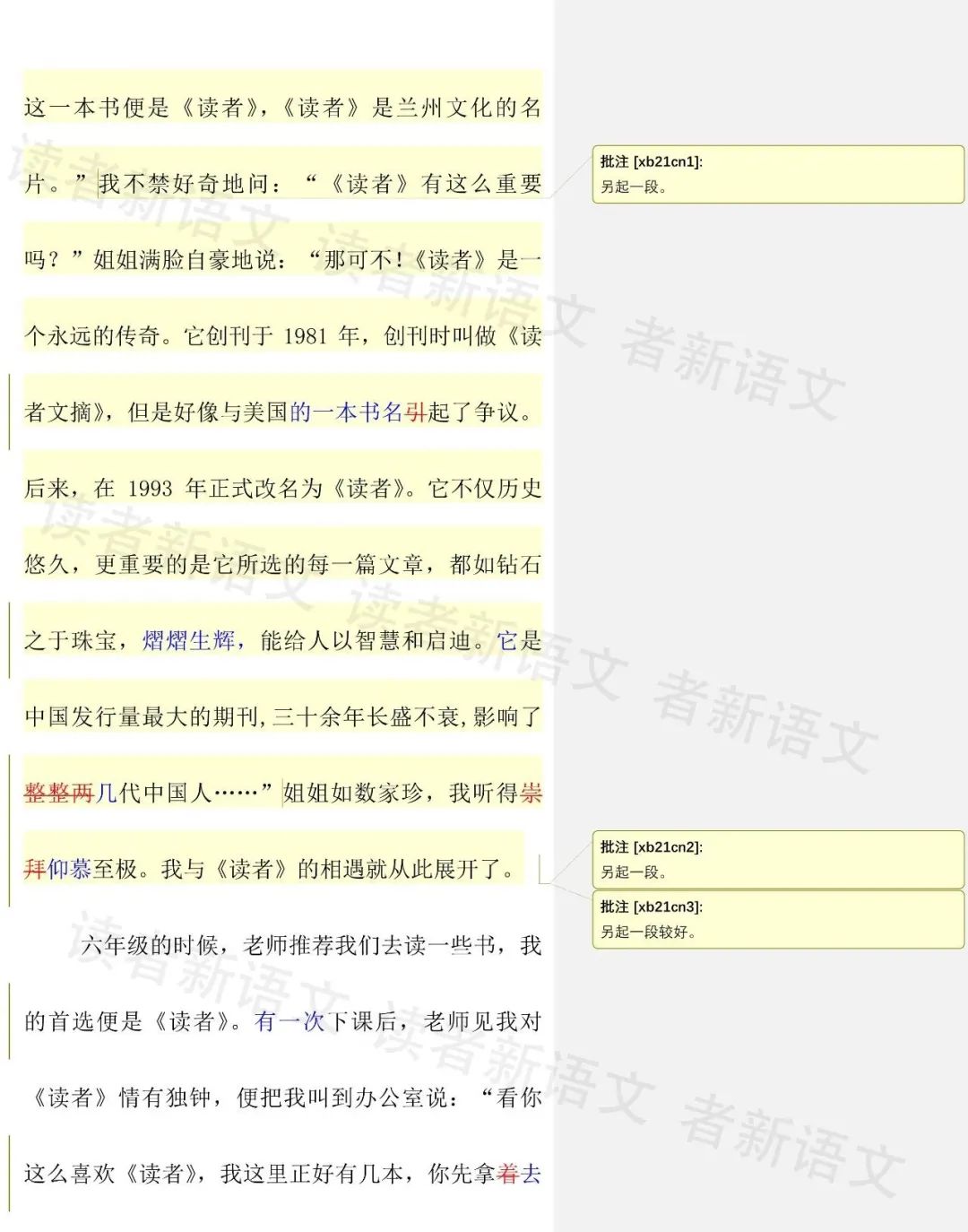 这一本书便是《读者》，《读者》是兰州文化的名片。”我不禁好奇地问：“《读者》有这么重要吗？”姐姐满脸自豪地说：“那可不！《读者》是一个永远的传奇。它创刊于 1981 年，创刊时叫做《读者文摘》，但是好像与美国的一本书名引起了争议。后来，在 1993 年正式改名为《读者》。它不仅历史悠久，更重要的是它所选的每一篇文章，都如钻石之于珠宝，熠熠生辉，能给人以智慧和启迪。它是中国发行量最大的期刊，三十余年长盛不衰，影响了整整两几代中国人……”姐姐如数家珍，我听得崇拜仰慕至极。我与《读者》的相遇就从此展开了。

六年级的时候，老师推荐我们去读一些书，我的首选便是《读者》。有一次下课后，老师见我对《读者》情有独钟，便把我叫到办公室说：“看你这么喜欢《读者》，我这里正好有几本，你先拿着去

批注 [xb21cn1]:
另起一段。

批注 [xb21cn2]:
另起一段。

批注 [xb21cn3]:
另起一段较好。

读者新语文